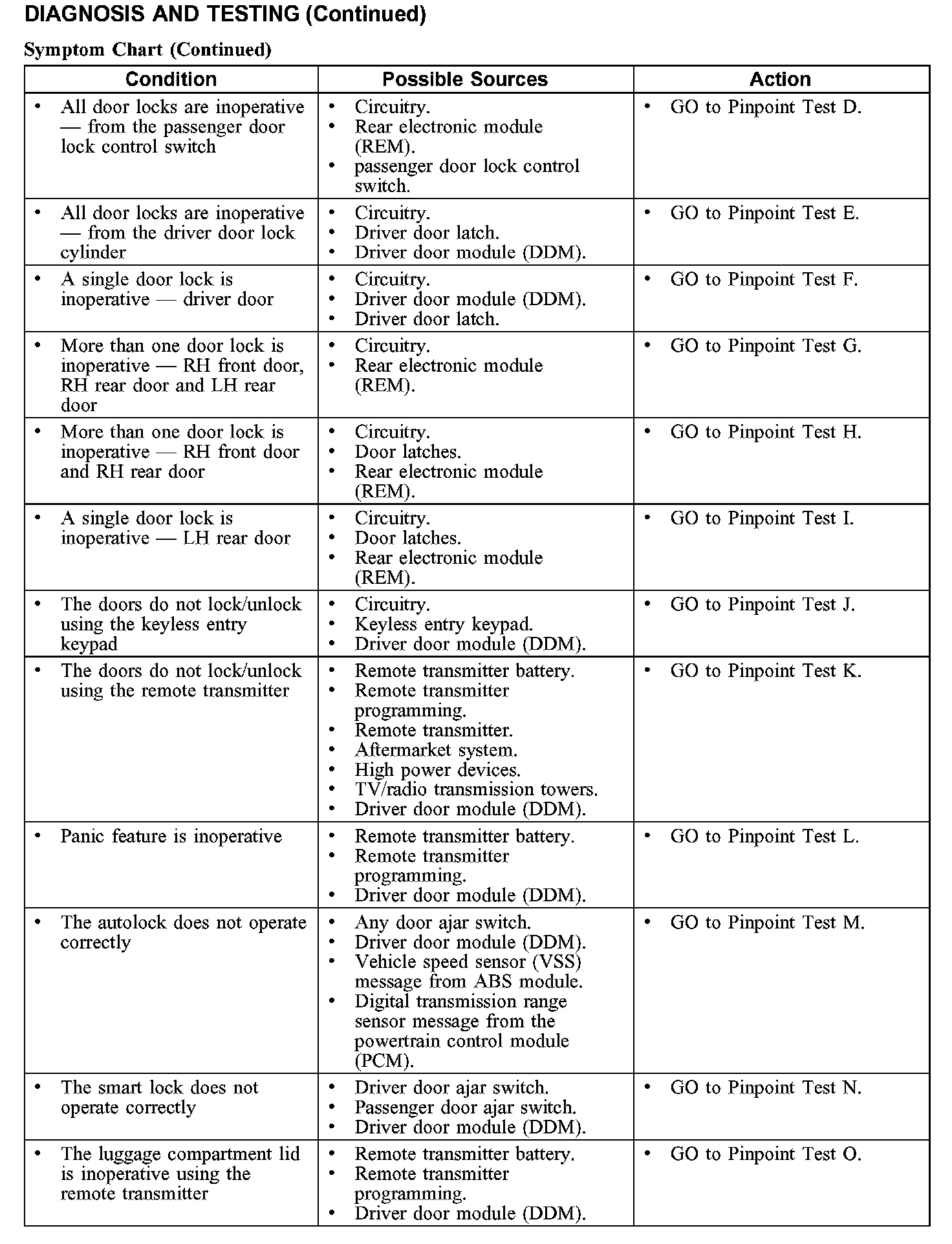 DIAGNOSIS AND TESTING (Continued)

Symptom Chart (Continued)

| Condition | Possible Sources | Action |
|---|---|---|
| • All door locks are inoperative — from the passenger door lock control switch | • Circuitry. • Rear electronic module (REM). • passenger door lock control switch. | • GO to Pinpoint Test D. |
| • All door locks are inoperative — from the driver door lock cylinder | • Circuitry. • Driver door latch. • Driver door module (DDM). | • GO to Pinpoint Test E. |
| • A single door lock is inoperative — driver door | • Circuitry. • Driver door module (DDM). • Driver door latch. | • GO to Pinpoint Test F. |
| • More than one door lock is inoperative — RH front door, RH rear door and LH rear door | • Circuitry. • Rear electronic module (REM). | • GO to Pinpoint Test G. |
| • More than one door lock is inoperative — RH front door and RH rear door | • Circuitry. • Door latches. • Rear electronic module (REM). | • GO to Pinpoint Test H. |
| • A single door lock is inoperative — LH rear door | • Circuitry. • Door latches. • Rear electronic module (REM). | • GO to Pinpoint Test I. |
| • The doors do not lock/unlock using the keyless entry keypad | • Circuitry. • Keyless entry keypad. • Driver door module (DDM). | • GO to Pinpoint Test J. |
| • The doors do not lock/unlock using the remote transmitter | • Remote transmitter battery. • Remote transmitter programming. • Remote transmitter. • Aftermarket system. • High power devices. • TV/radio transmission towers. • Driver door module (DDM). | • GO to Pinpoint Test K. |
| • Panic feature is inoperative | • Remote transmitter battery. • Remote transmitter programming. • Driver door module (DDM). | • GO to Pinpoint Test L. |
| • The autolock does not operate correctly | • Any door ajar switch. • Driver door module (DDM). • Vehicle speed sensor (VSS) message from ABS module. • Digital transmission range sensor message from the powertrain control module (PCM). | • GO to Pinpoint Test M. |
| • The smart lock does not operate correctly | • Driver door ajar switch. • Passenger door ajar switch. • Driver door module (DDM). | • GO to Pinpoint Test N. |
| • The luggage compartment lid is inoperative using the remote transmitter | • Remote transmitter battery. • Remote transmitter programming. • Driver door module (DDM). | • GO to Pinpoint Test O. |